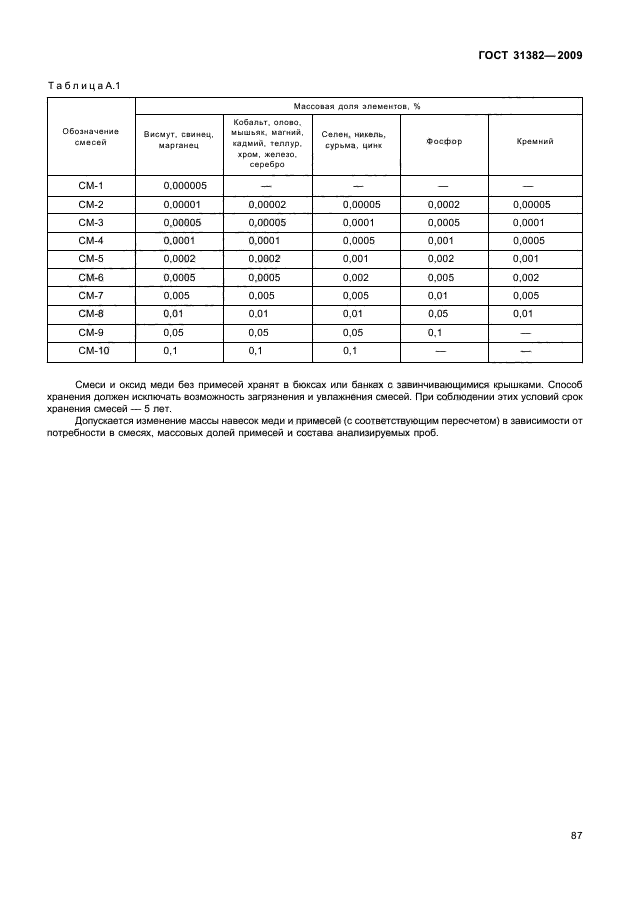 ГОСТ 31382—2009

Таблица А.1

| Обозначение смесей | Массовая доля элементов, % | | | | |
|---|---|---|---|---|---|
| | Висмут, свинец, марганец | Кобальт, олово, мышьяк, магний, кадмий, теллур, хром, железо, серебро | Селен, никель, сурьма, цинк | Фосфор | Кремний |
| СМ-1 | 0,000005 | — | — | — | — |
| СМ-2 | 0,00001 | 0,00002 | 0,00005 | 0,0002 | 0,00005 |
| СМ-3 | 0,00005 | 0,00005 | 0,0001 | 0,0005 | 0,0001 |
| СМ-4 | 0,0001 | 0,0001 | 0,0005 | 0,001 | 0,0005 |
| СМ-5 | 0,0002 | 0,0002 | 0,001 | 0,002 | 0,001 |
| СМ-6 | 0,0005 | 0,0005 | 0,002 | 0,005 | 0,002 |
| СМ-7 | 0,005 | 0,005 | 0,005 | 0,01 | 0,005 |
| СМ-8 | 0,01 | 0,01 | 0,01 | 0,05 | 0,01 |
| СМ-9 | 0,05 | 0,05 | 0,05 | 0,1 | — |
| СМ-10 | 0,1 | 0,1 | 0,1 | — | — |

Смеси и оксид меди без примесей хранят в бюксах или банках с завинчивающимися крышками. Способ хранения должен исключать возможность загрязнения и увлажнения смесей. При соблюдении этих условий срок хранения смесей — 5 лет.

Допускается изменение массы навесок меди и примесей (с соответствующим пересчетом) в зависимости от потребности в смесях, массовых долей примесей и состава анализируемых проб.

87